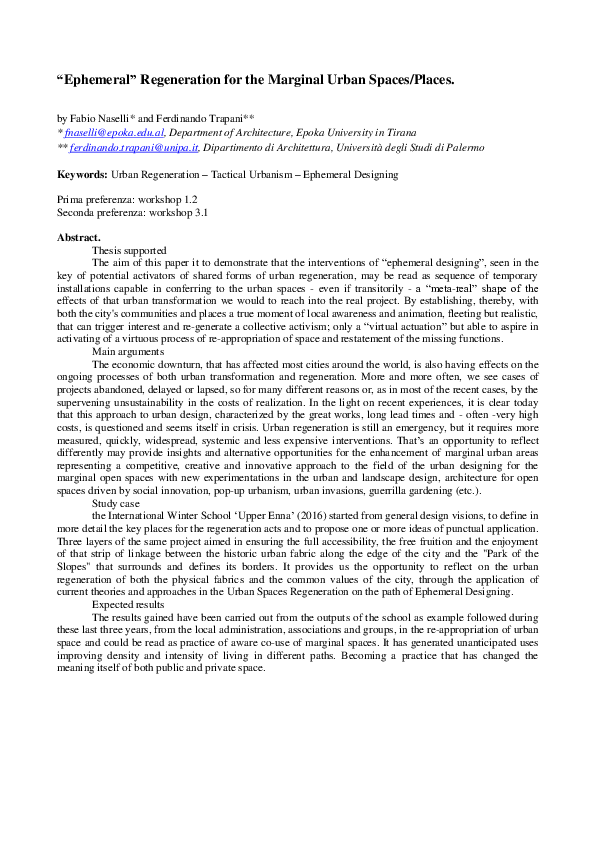 "Ephemeral" Regeneration for the Marginal Urban Spaces/Places.

by Fabio Naselli* and Ferdinando Trapani**
* fnaselli@epoka.edu.al, Department of Architecture, Epoka University in Tirana
** ferdinando.trapani@unipa.it, Dipartimento di Architettura, Università degli Studi di Palermo

Keywords: Urban Regeneration – Tactical Urbanism – Ephemeral Designing

Prima preferenza: workshop 1.2
Seconda preferenza: workshop 3.1

Abstract.

Thesis supported

The aim of this paper it to demonstrate that the interventions of "ephemeral designing", seen in the key of potential activators of shared forms of urban regeneration, may be read as sequence of temporary installations capable in conferring to the urban spaces - even if transitorily - a "meta-real" shape of the effects of that urban transformation we would to reach into the real project. By establishing, thereby, with both the city's communities and places a true moment of local awareness and animation, fleeting but realistic, that can trigger interest and re-generate a collective activism; only a "virtual actuation" but able to aspire in activating of a virtuous process of re-appropriation of space and restatement of the missing functions.

Main arguments

The economic downturn, that has affected most cities around the world, is also having effects on the ongoing processes of both urban transformation and regeneration. More and more often, we see cases of projects abandoned, delayed or lapsed, so for many different reasons or, as in most of the recent cases, by the supervening unsustainability in the costs of realization. In the light on recent experiences, it is clear today that this approach to urban design, characterized by the great works, long lead times and - often -very high costs, is questioned and seems itself in crisis. Urban regeneration is still an emergency, but it requires more measured, quickly, widespread, systemic and less expensive interventions. That's an opportunity to reflect differently may provide insights and alternative opportunities for the enhancement of marginal urban areas representing a competitive, creative and innovative approach to the field of the urban designing for the marginal open spaces with new experimentations in the urban and landscape design, architecture for open spaces driven by social innovation, pop-up urbanism, urban invasions, guerrilla gardening (etc.).

Study case

the International Winter School 'Upper Enna' (2016) started from general design visions, to define in more detail the key places for the regeneration acts and to propose one or more ideas of punctual application. Three layers of the same project aimed in ensuring the full accessibility, the free fruition and the enjoyment of that strip of linkage between the historic urban fabric along the edge of the city and the "Park of the Slopes" that surrounds and defines its borders. It provides us the opportunity to reflect on the urban regeneration of both the physical fabrics and the common values of the city, through the application of current theories and approaches in the Urban Spaces Regeneration on the path of Ephemeral Designing.

Expected results

The results gained have been carried out from the outputs of the school as example followed during these last three years, from the local administration, associations and groups, in the re-appropriation of urban space and could be read as practice of aware co-use of marginal spaces. It has generated unanticipated uses improving density and intensity of living in different paths. Becoming a practice that has changed the meaning itself of both public and private space.